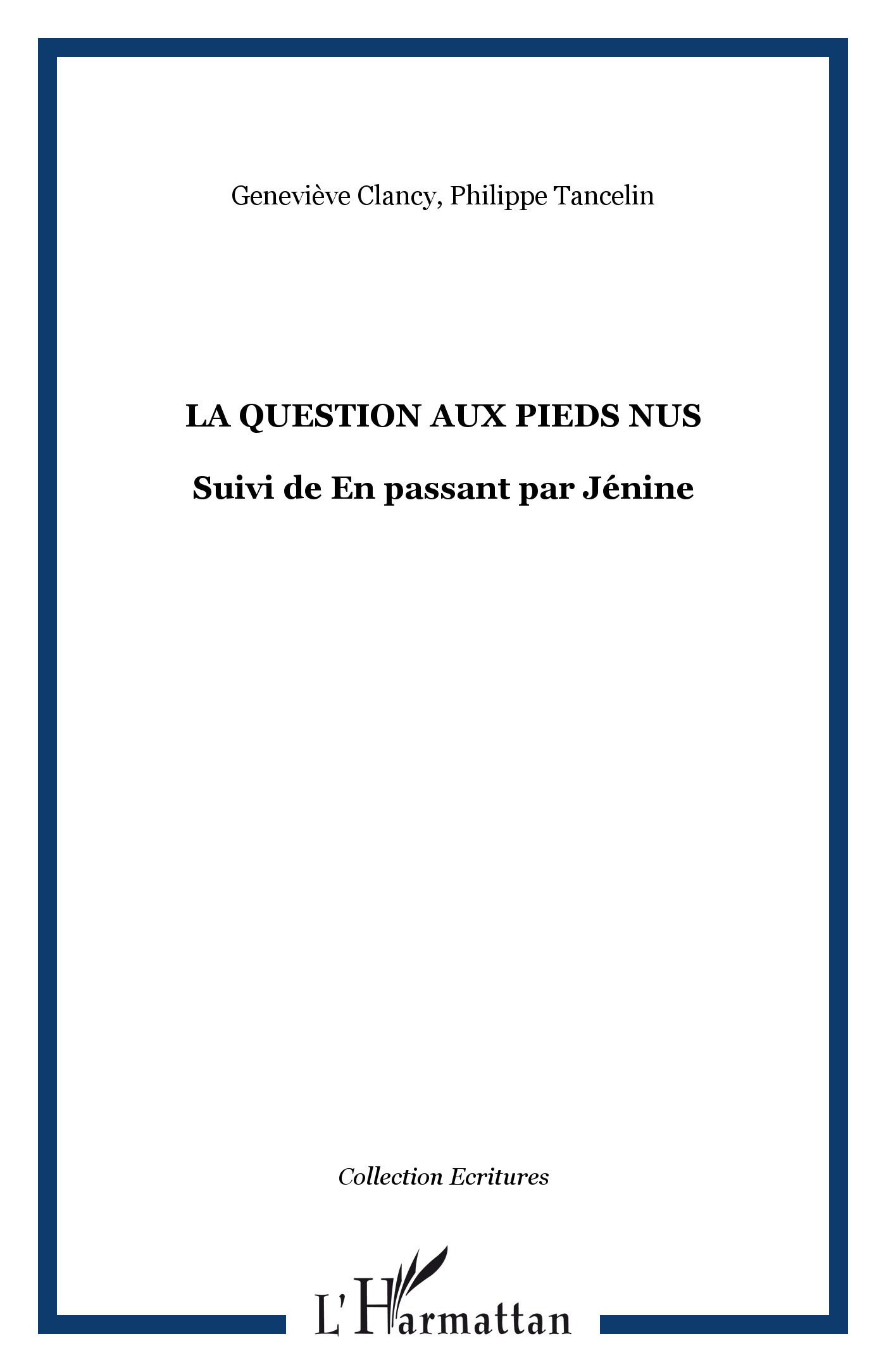 Geneviève Clancy, Philippe Tancelin

LA QUESTION AUX PIEDS NUS

Suivi de En passant par Jénine

Collection Ecritures

L'Harmattan